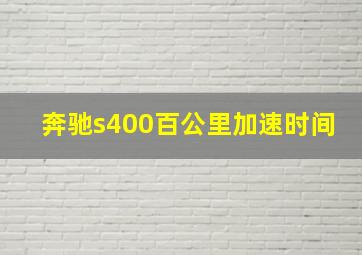 奔驰s400百公里加速时间